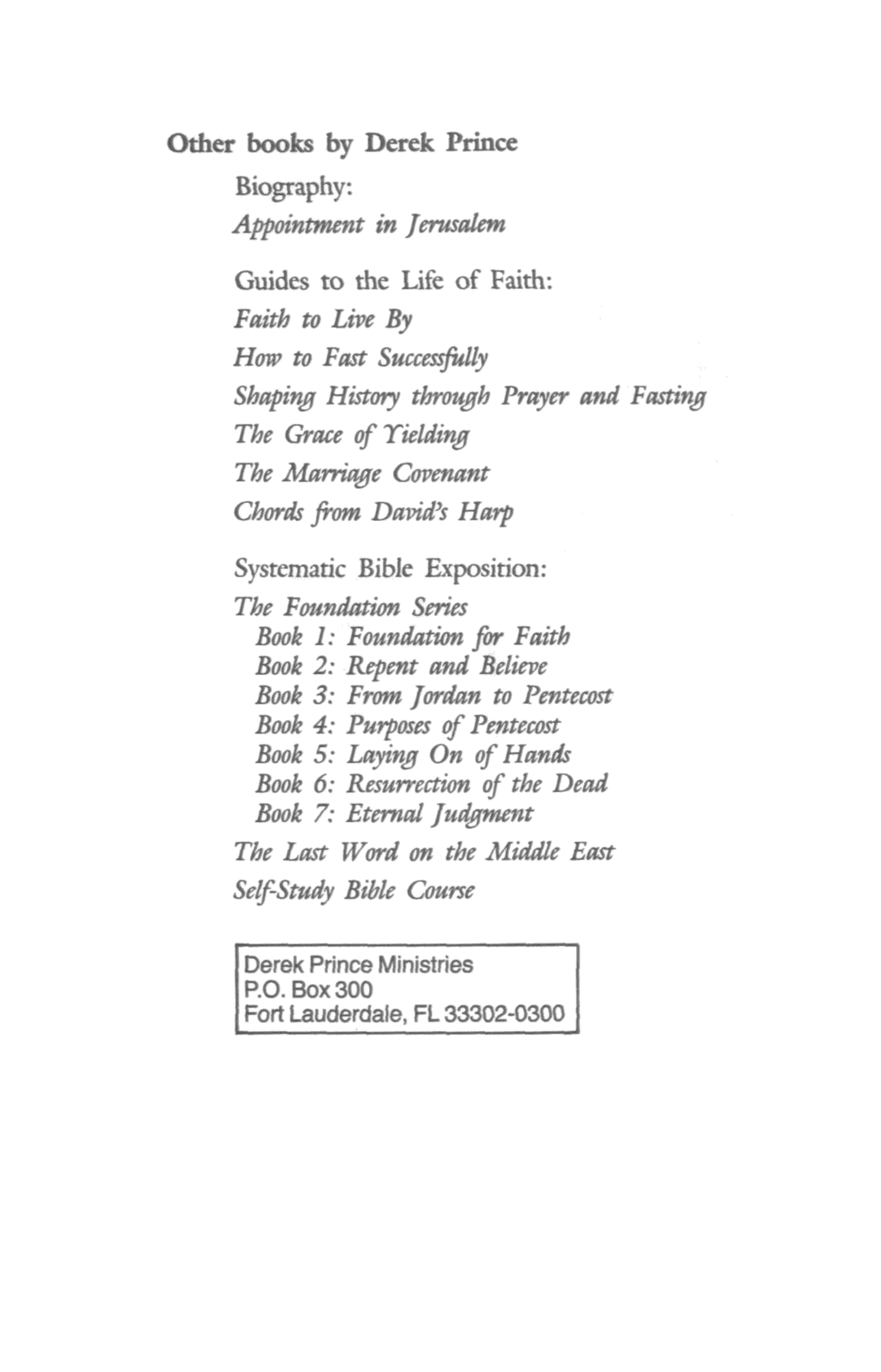 Other books by Derek Prince

Biography:
Appointment in Jerusalem

Guides to the Life of Faith:
Faith to Live By
How to Fast Successfully
Shaping History through Prayer and Fasting
The Grace of Yielding
The Marriage Covenant
Chords from David's Harp

Systematic Bible Exposition:
The Foundation Series
Book 1: Foundation for Faith
Book 2: Repent and Believe
Book 3: From Jordan to Pentecost
Book 4: Purposes of Pentecost
Book 5: Laying On of Hands
Book 6: Resurrection of the Dead
Book 7: Eternal Judgment
The Last Word on the Middle East
Self-Study Bible Course

Derek Prince Ministries
P.O. Box 300
Fort Lauderdale, FL 33302-0300